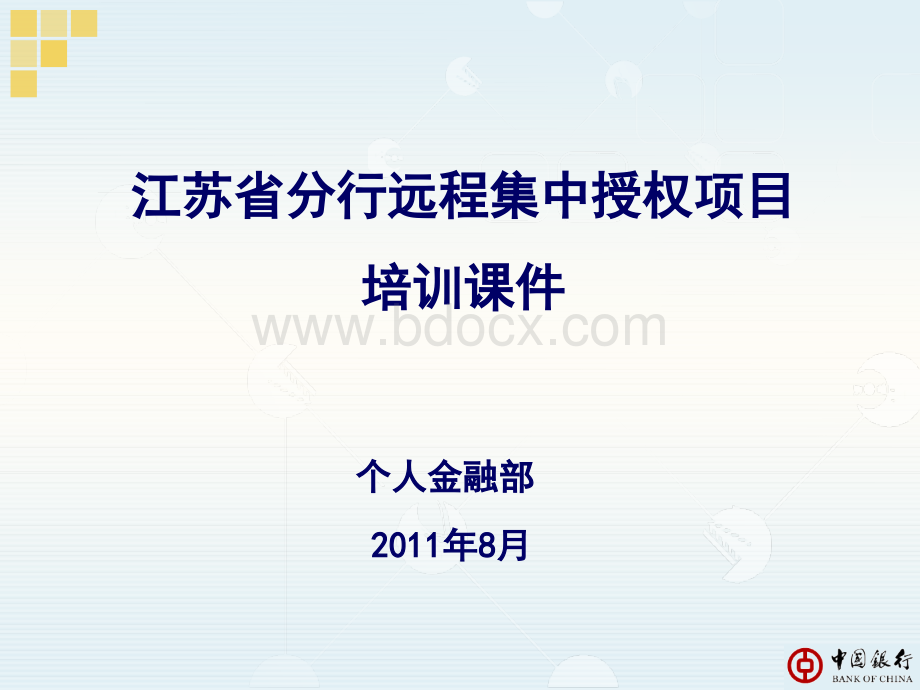 江苏省分行远程集中授权项目

培训课件

www.bdocx.com

个人金融部

2011年8月

中国银行
BANK OF CHINA